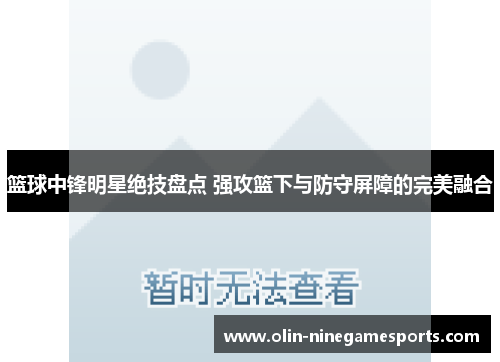 篮球中锋明星绝技盘点 强攻篮下与防守屏障的完美融合

暂时无法查看

www.olin-ninegamesports.com